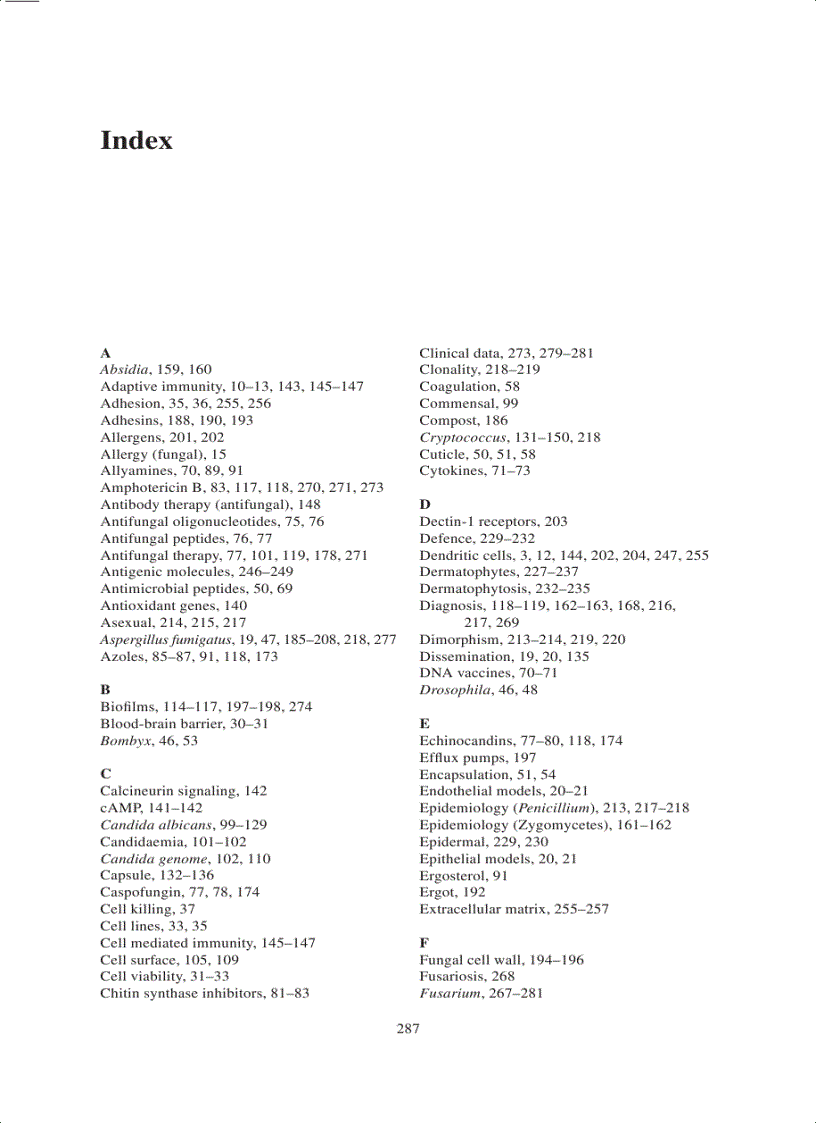 Index

A
Absidia, 159, 160
Adaptive immunity, 10–13, 143, 145–147
Adhesion, 35, 36, 255, 256
Adhesins, 188, 190, 193
Allergens, 201, 202
Allergy (fungal), 15
Allyamines, 70, 89, 91
Amphotericin B, 83, 117, 118, 270, 271, 273
Antibody therapy (antifungal), 148
Antifungal oligonucleotides, 75, 76
Antifungal peptides, 76, 77
Antifungal therapy, 77, 101, 119, 178, 271
Antigenic molecules, 246–249
Antimicrobial peptides, 50, 69
Antioxidant genes, 140
Asexual, 214, 215, 217
Aspergillus fumigatus, 19, 47, 185–208, 218, 277
Azoles, 85–87, 91, 118, 173

B
Biofilms, 114–117, 197–198, 274
Blood-brain barrier, 30–31
Bombyx, 46, 53

C
Calcineurin signaling, 142
cAMP, 141–142
Candida albicans, 99–129
Candidaemia, 101–102
Candida genome, 102, 110
Capsule, 132–136
Caspofungin, 77, 78, 174
Cell killing, 37
Cell lines, 33, 35
Cell mediated immunity, 145–147
Cell surface, 105, 109
Cell viability, 31–33
Chitin synthase inhibitors, 81–83

Clinical data, 273, 279–281
Clonality, 218–219
Coagulation, 58
Commensal, 99
Compost, 186
Cryptococcus, 131–150, 218
Cuticle, 50, 51, 58
Cytokines, 71–73

D
Dectin-1 receptors, 203
Defence, 229–232
Dendritic cells, 3, 12, 144, 202, 204, 247, 255
Dermatophytes, 227–237
Dermatophytosis, 232–235
Diagnosis, 118–119, 162–163, 168, 216, 217, 269
Dimorphism, 213–214, 219, 220
Dissemination, 19, 20, 135
DNA vaccines, 70–71
Drosophila, 46, 48

E
Echinocandins, 77–80, 118, 174
Efflux pumps, 197
Encapsulation, 51, 54
Endothelial models, 20–21
Epidemiology (Penicillium), 213, 217–218
Epidemiology (Zygomycetes), 161–162
Epidermal, 229, 230
Epithelial models, 20, 21
Ergosterol, 91
Ergot, 192
Extracellular matrix, 255–257

F
Fungal cell wall, 194–196
Fusariosis, 268
Fusarium, 267–281

287